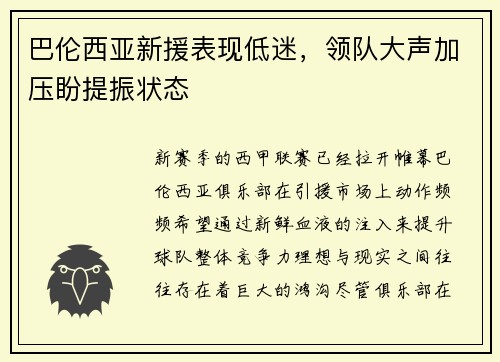 巴伦西亚新援表现低迷，领队大声加压盼提振状态

新赛季的西甲联赛已经拉开帷幕巴伦西亚俱乐部在引援市场上动作频频希望通过新鲜血液的注入来提升球队整体竞争力理想与现实之间往往存在着巨大的鸿沟尽管俱乐部在